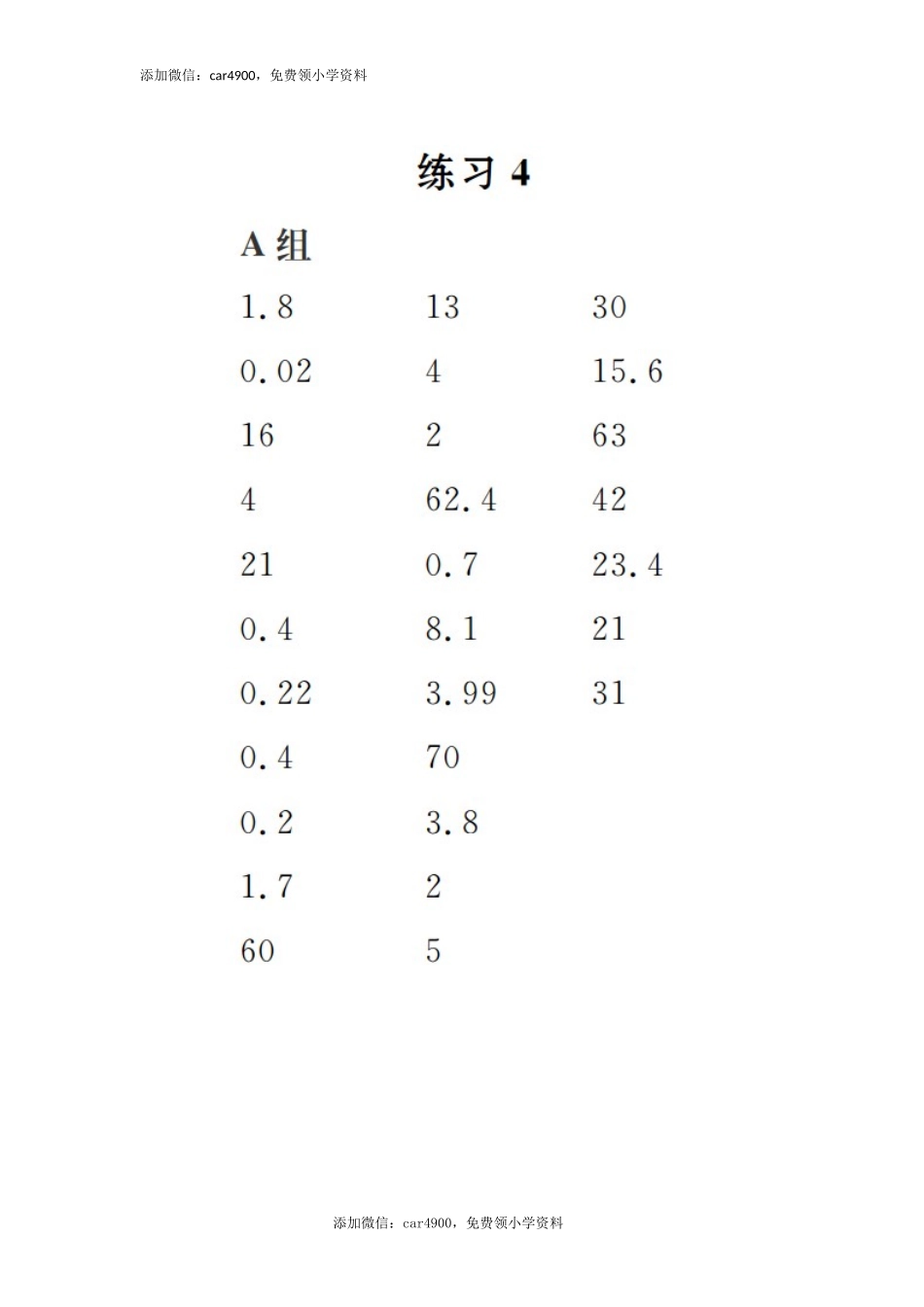 添加微信：car4900，免费领小学资料

练习 4

A 组

1.8

0.02

16

4

21

0.4

0.22

0.4

0.2

1.7

60

13

4

2

62.4

0.7

8.1

3.99

70

3.8

2

5

30

15.6

63

42

23.4

21

31

添加微信：car4900，免费领小学资料